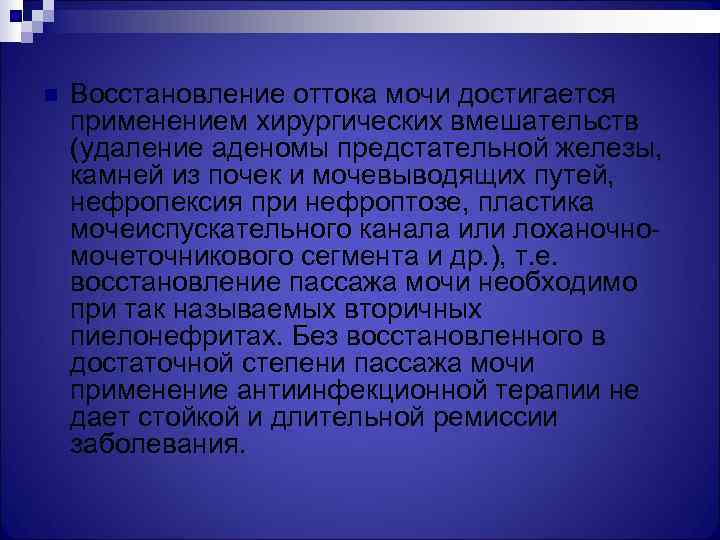 Восстановление оттока мочи достигается применением хирургических вмешательств (удаление аденомы предстательной железы, камней из почек и мочевыводящих путей, нефропексия при нефроптозе, пластика мочеиспускательного канала или лоханочно-мочеточникового сегмента и др.), т.е. восстановление пассажа мочи необходимо при так называемых вторичных пиелонефритах. Без восстановленного в достаточной степени пассажа мочи применение антиинфекционной терапии не дает стойкой и длительной ремиссии заболевания.